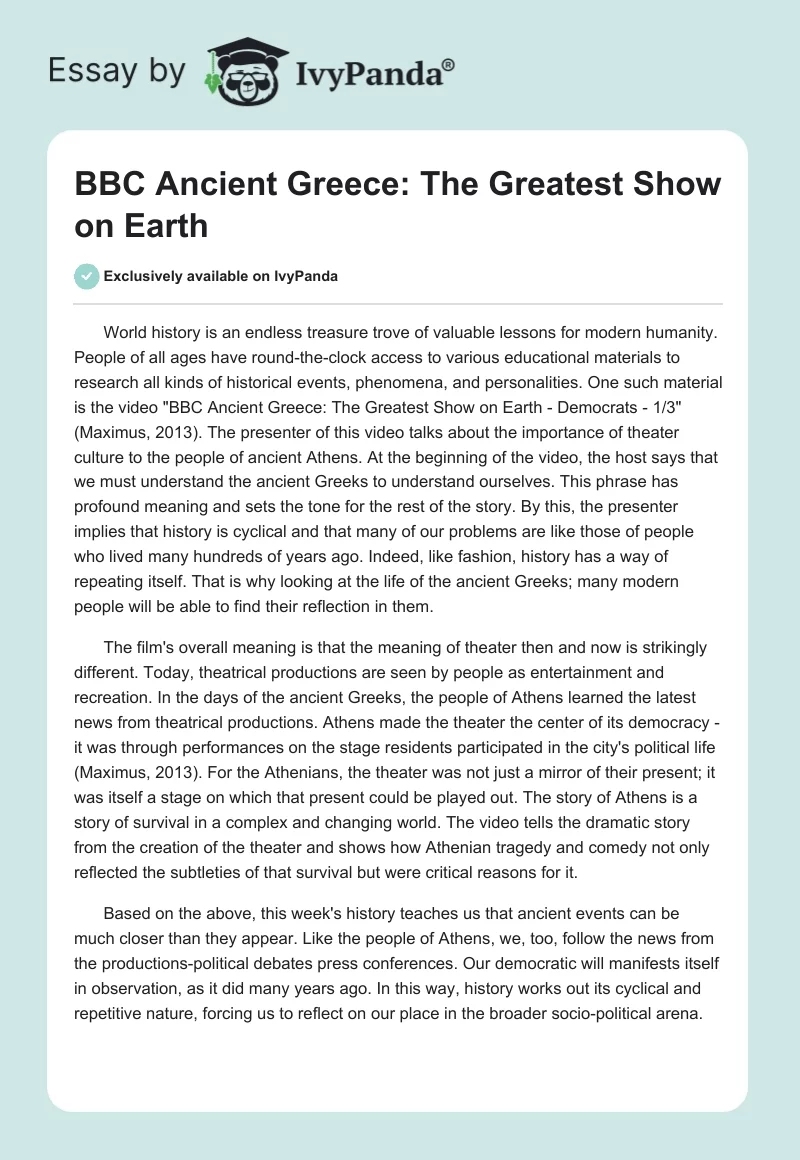 Essay by IvyPanda®

BBC Ancient Greece: The Greatest Show on Earth

Exclusively available on IvyPanda

World history is an endless treasure trove of valuable lessons for modern humanity. People of all ages have round-the-clock access to various educational materials to research all kinds of historical events, phenomena, and personalities. One such material is the video "BBC Ancient Greece: The Greatest Show on Earth - Democrats - 1/3" (Maximus, 2013). The presenter of this video talks about the importance of theater culture to the people of ancient Athens. At the beginning of the video, the host says that we must understand the ancient Greeks to understand ourselves. This phrase has profound meaning and sets the tone for the rest of the story. By this, the presenter implies that history is cyclical and that many of our problems are like those of people who lived many hundreds of years ago. Indeed, like fashion, history has a way of repeating itself. That is why looking at the life of the ancient Greeks; many modern people will be able to find their reflection in them.

The film's overall meaning is that the meaning of theater then and now is strikingly different. Today, theatrical productions are seen by people as entertainment and recreation. In the days of the ancient Greeks, the people of Athens learned the latest news from theatrical productions. Athens made the theater the center of its democracy - it was through performances on the stage residents participated in the city's political life (Maximus, 2013). For the Athenians, the theater was not just a mirror of their present; it was itself a stage on which that present could be played out. The story of Athens is a story of survival in a complex and changing world. The video tells the dramatic story from the creation of the theater and shows how Athenian tragedy and comedy not only reflected the subtleties of that survival but were critical reasons for it.

Based on the above, this week's history teaches us that ancient events can be much closer than they appear. Like the people of Athens, we, too, follow the news from the productions-political debates press conferences. Our democratic will manifests itself in observation, as it did many years ago. In this way, history works out its cyclical and repetitive nature, forcing us to reflect on our place in the broader socio-political arena.